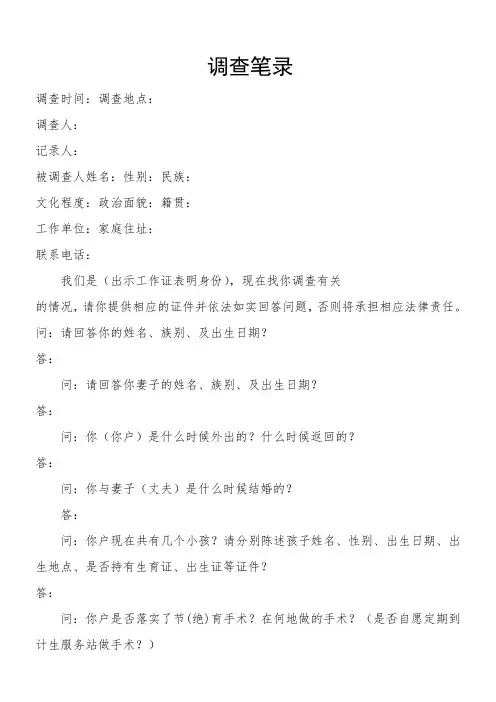 调查笔录

调查时间：调查地点：

调查人：

记录人：

被调查人姓名：性别：民族：

文化程度：政治面貌：籍贯：

工作单位：家庭住址：

联系电话：

我们是（出示工作证表明身份），现在找你调查有关的情况，请你提供相应的证件并依法如实回答问题，否则将承担相应法律责任。

问：请回答你的姓名、族别、及出生日期？

答：

问：请回答你妻子的姓名、族别、及出生日期？

答：

问：你（你户）是什么时候外出的？什么时候返回的？

答：

问：你与妻子（丈夫）是什么时候结婚的？

答：

问：你户现在共有几个小孩？请分别陈述孩子姓名、性别、出生日期、出生地点、是否持有生育证、出生证等证件？

答：

问：你户是否落实了节(绝)育手术？在何地做的手术？（是否自愿定期到计生服务站做手术？）